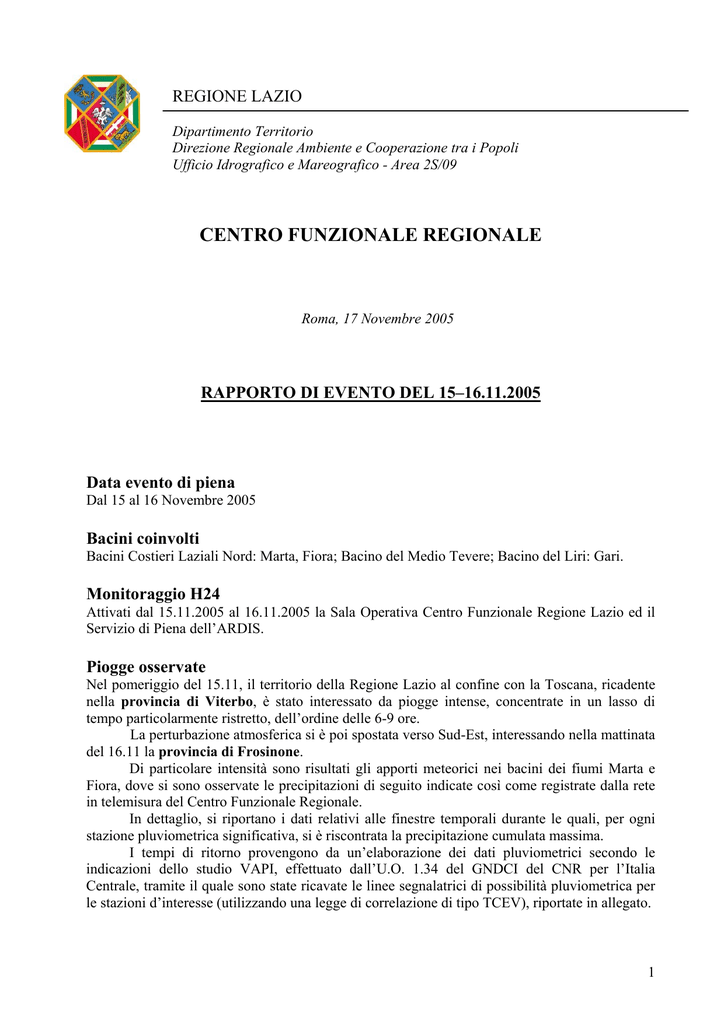 REGIONE LAZIO

Dipartimento Territorio
Direzione Regionale Ambiente e Cooperazione tra i Popoli
Ufficio Idrografico e Mareografico - Area 2S/09

CENTRO FUNZIONALE REGIONALE

Roma, 17 Novembre 2005

RAPPORTO DI EVENTO DEL 15–16.11.2005

Data evento di piena
Dal 15 al 16 Novembre 2005

Bacini coinvolti
Bacini Costieri Laziali Nord: Marta, Fiora; Bacino del Medio Tevere; Bacino del Liri: Gari.

Monitoraggio H24
Attivati dal 15.11.2005 al 16.11.2005 la Sala Operativa Centro Funzionale Regione Lazio ed il Servizio di Piena dell'ARDIS.

Piogge osservate
Nel pomeriggio del 15.11, il territorio della Regione Lazio al confine con la Toscana, ricadente nella provincia di Viterbo, è stato interessato da piogge intense, concentrate in un lasso di tempo particolarmente ristretto, dell'ordine delle 6-9 ore.

La perturbazione atmosferica si è poi spostata verso Sud-Est, interessando nella mattinata del 16.11 la provincia di Frosinone.

Di particolare intensità sono risultati gli apporti meteorici nei bacini dei fiumi Marta e Fiora, dove si sono osservate le precipitazioni di seguito indicate così come registrate dalla rete in telemisura del Centro Funzionale Regionale.

In dettaglio, si riportano i dati relativi alle finestre temporali durante le quali, per ogni stazione pluviometrica significativa, si è riscontrata la precipitazione cumulata massima.

I tempi di ritorno provengono da un'elaborazione dei dati pluviometrici secondo le indicazioni dello studio VAPI, effettuato dall'U.O. 1.34 del GNDCI del CNR per l'Italia Centrale, tramite il quale sono state ricavate le linee segnalatrici di possibilità pluviometrica per le stazioni d'interesse (utilizzando una legge di correlazione di tipo TCEV), riportate in allegato.

1